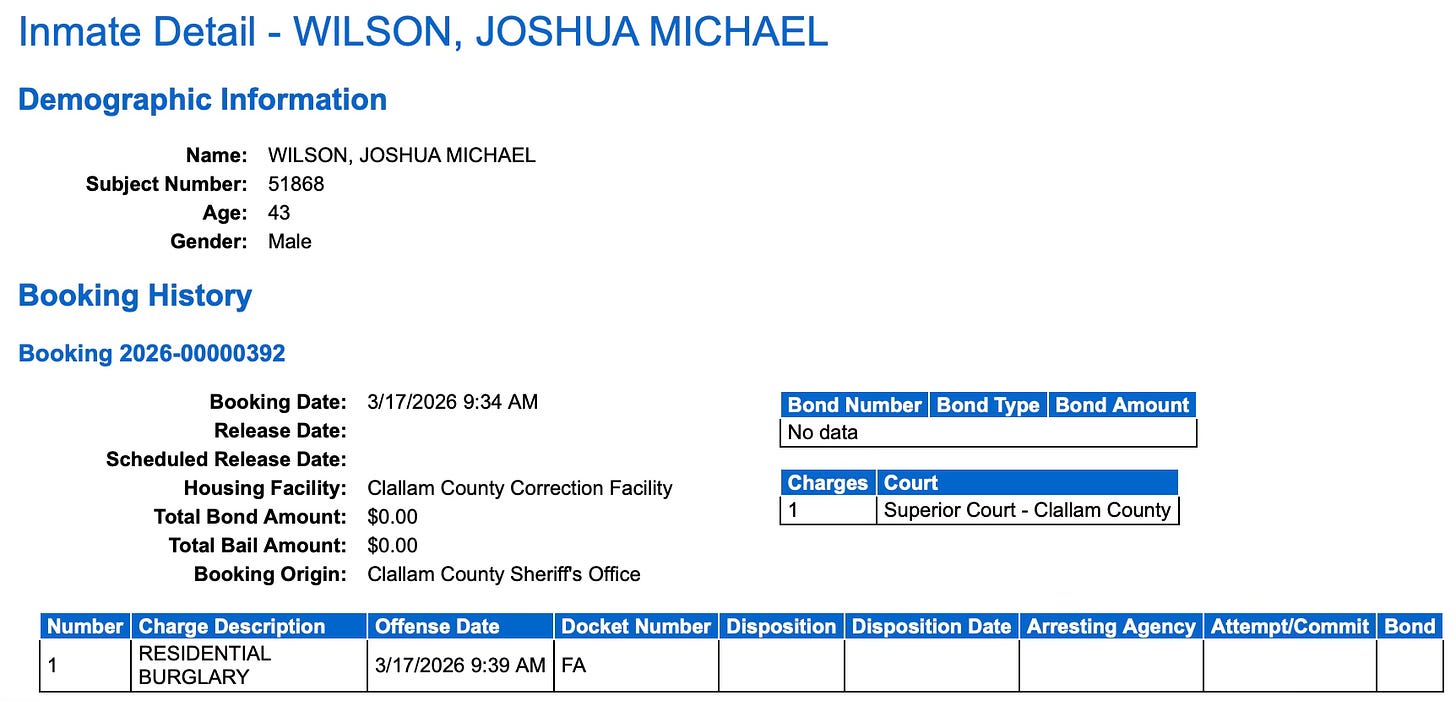 Inmate Detail - WILSON, JOSHUA MICHAEL

Demographic Information

Name: WILSON, JOSHUA MICHAEL
Subject Number: 51868
Age: 43
Gender: Male

Booking History

Booking 2026-00000392

Booking Date: 3/17/2026 9:34 AM
Release Date:
Scheduled Release Date:
Housing Facility: Clallam County Correction Facility
Total Bond Amount: $0.00
Total Bail Amount: $0.00
Booking Origin: Clallam County Sheriff's Office

| Bond Number | Bond Type | Bond Amount |
|---|---|---|
| No data | | |

| Charges | Court |
|---|---|
| 1 | Superior Court - Clallam County |

| Number | Charge Description | Offense Date | Docket Number | Disposition | Disposition Date | Arresting Agency | Attempt/Commit | Bond |
|---|---|---|---|---|---|---|---|---|
| 1 | RESIDENTIAL BURGLARY | 3/17/2026 9:39 AM | FA | | | | | |